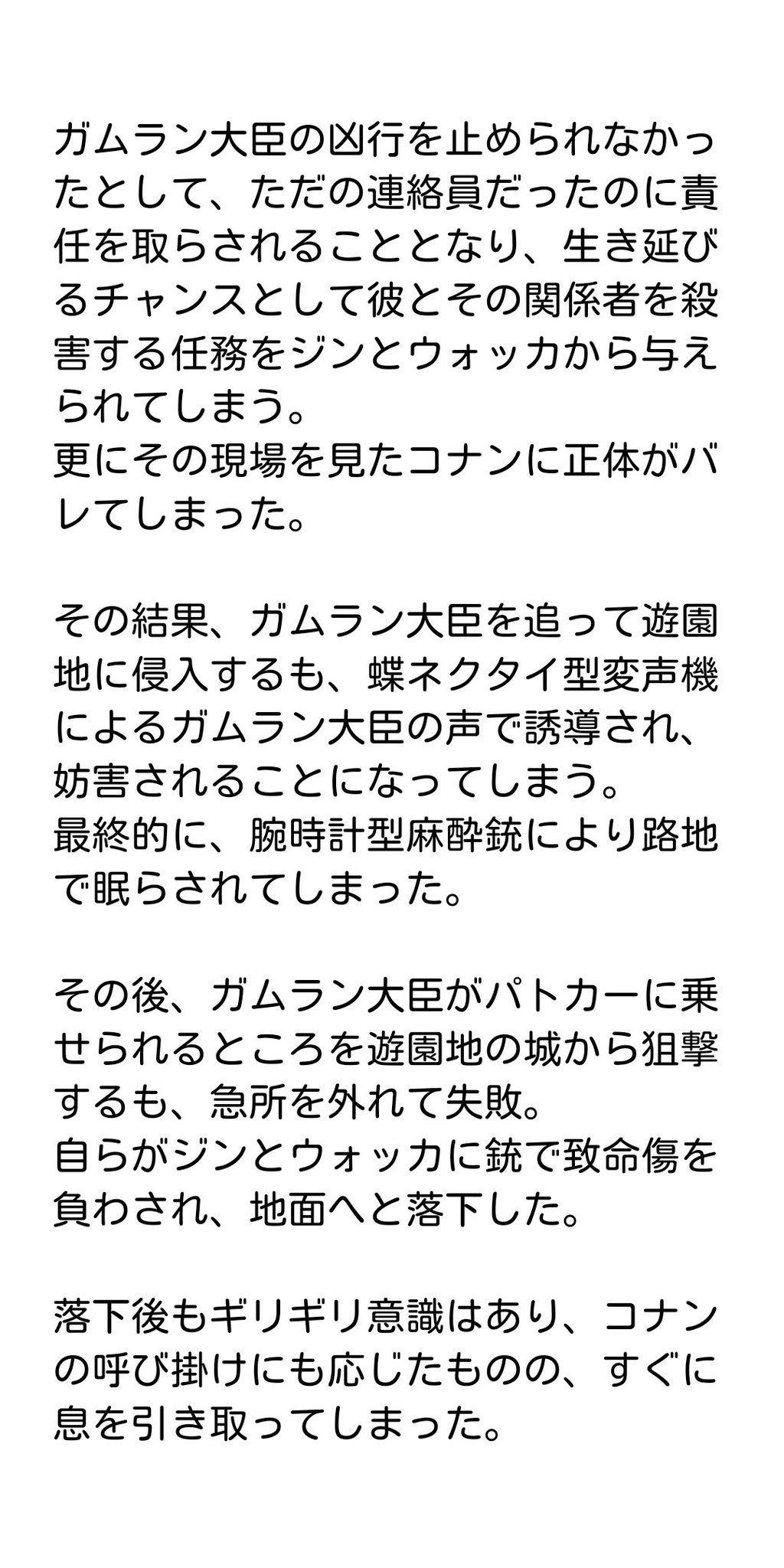 ガムラン大臣の凶行を止められなかったとして、ただの連絡員だったのに責任を取らされることとなり、生き延びるチャンスとして彼とその関係者を殺害する任務をジンとウォッカから与えられてしまう。
更にその現場を見たコナンに正体がバレてしまった。

その結果、ガムラン大臣を追って遊園地に侵入するも、蝶ネクタイ型変声機によるガムラン大臣の声で誘導され、妨害されることになってしまう。
最終的に、腕時計型麻酔銃により路地で眠らされてしまった。

その後、ガムラン大臣がパトカーに乗せられるところを遊園地の城から狙撃するも、急所を外れて失敗。
自らがジンとウォッカに銃で致命傷を負わされ、地面へと落下した。

落下後もギリギリ意識はあり、コナンの呼び掛けにも応じたものの、すぐに息を引き取ってしまった。